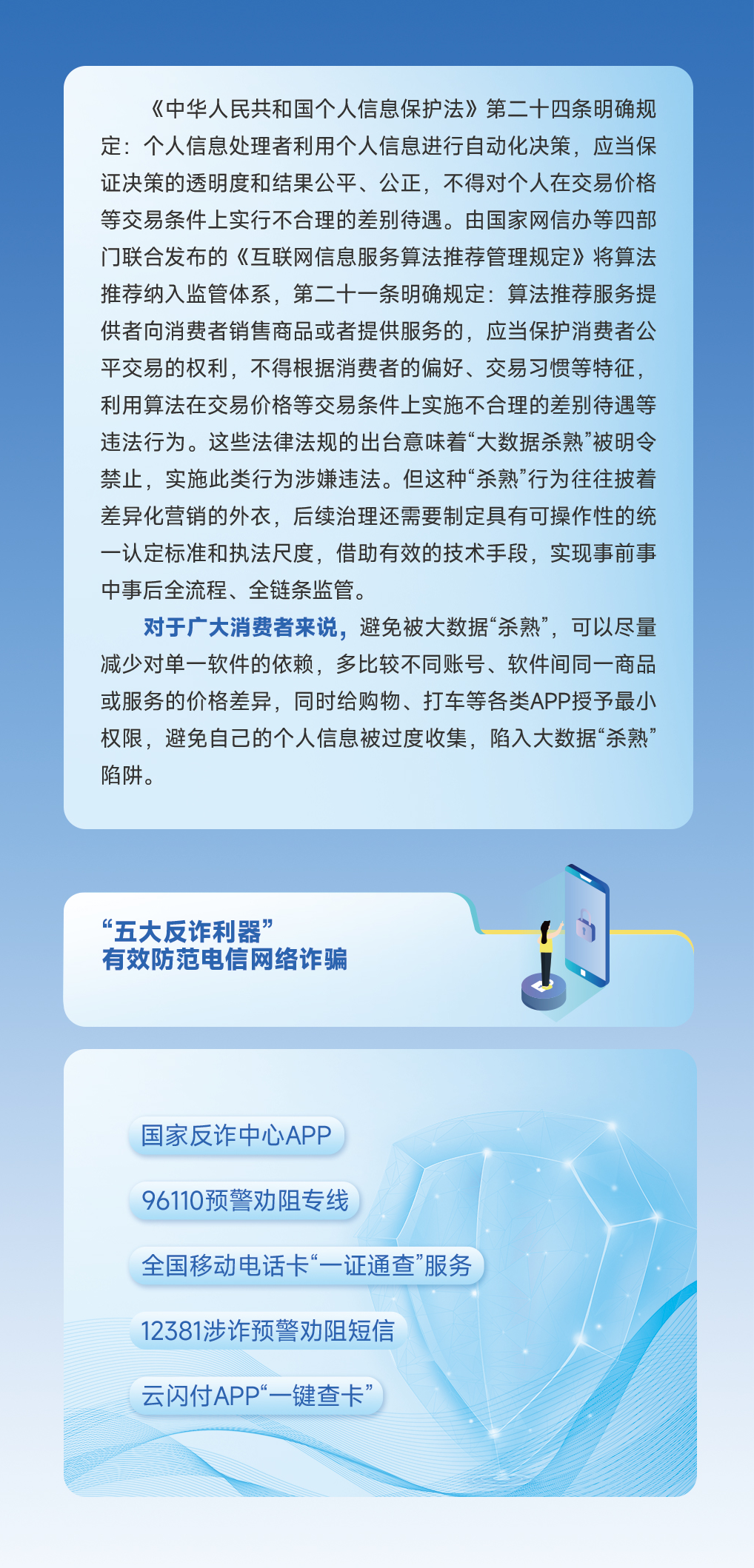 《中华人民共和国个人信息保护法》第二十四条明确规定：个人信息处理者利用个人信息进行自动化决策，应当保证决策的透明度和结果公平、公正，不得对个人在交易价格等交易条件上实行不合理的差别待遇。由国家网信办等四部门联合发布的《互联网信息服务算法推荐管理规定》将算法推荐纳入监管体系，第二十一条明确规定：算法推荐服务提供者向消费者销售商品或者提供服务的，应当保护消费者公平交易的权利，不得根据消费者的偏好、交易习惯等特征，利用算法在交易价格等交易条件上实施不合理的差别待遇等违法行为。这些法律法规的出台意味着“大数据杀熟”被明令禁止，实施此类行为涉嫌违法。但这种“杀熟”行为往往披着差异化营销的外衣，后续治理还需要制定具有可操作性的统一认定标准和执法尺度，借助有效的技术手段，实现事前事中事后全流程、全链条监管。

对于广大消费者来说，避免被大数据“杀熟”，可以尽量减少对单一软件的依赖，多比较不同账号、软件间同一商品或服务的价格差异，同时给购物、打车等各类APP授予最小权限，避免自己的个人信息被过度收集，陷入大数据“杀熟”陷阱。

“五大反诈利器”
有效防范电信网络诈骗

国家反诈中心APP

96110预警劝阻专线

全国移动电话卡“一证通查”服务

12381涉诈预警劝阻短信

云闪付APP“一键查卡”